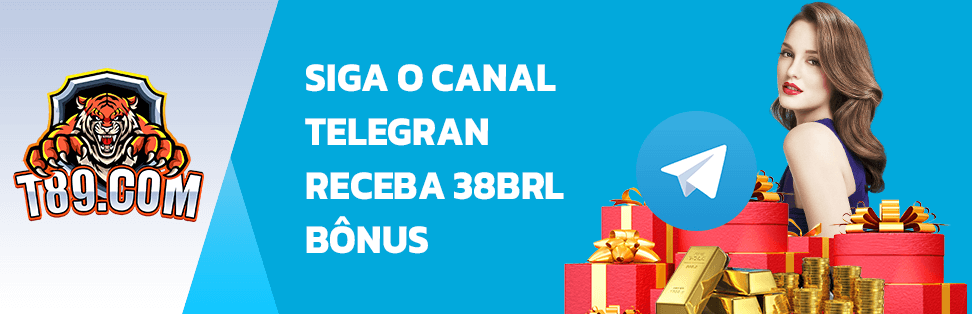 T89.COM

SIGA O CANAL TELEGRAN RECEBA 38BRL BÔNUS